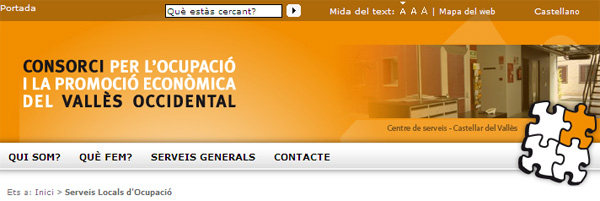 Portada

Què estàs cercant?

Mida del text: A A A | Mapa del web

Castellano

CONSORCI PER L'OCUPACIÓ I LA PROMOCIÓ ECONÒMICA DEL VALLÈS OCCIDENTAL

Centre de serveis - Castellar del Vallès

QUI SOM? QUÈ FEM? SERVEIS GENERALS CONTACTE

Ets a: Inici > Serveis Locals d'Ocupació